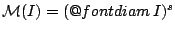 $\mathcal{M}(I) = (@fontdiam\, I)^s$